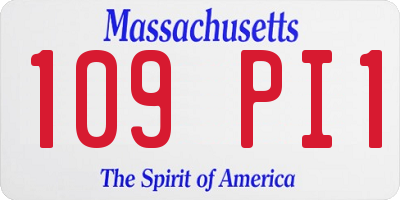 Massachusetts
109 PI1
The Spirit of America